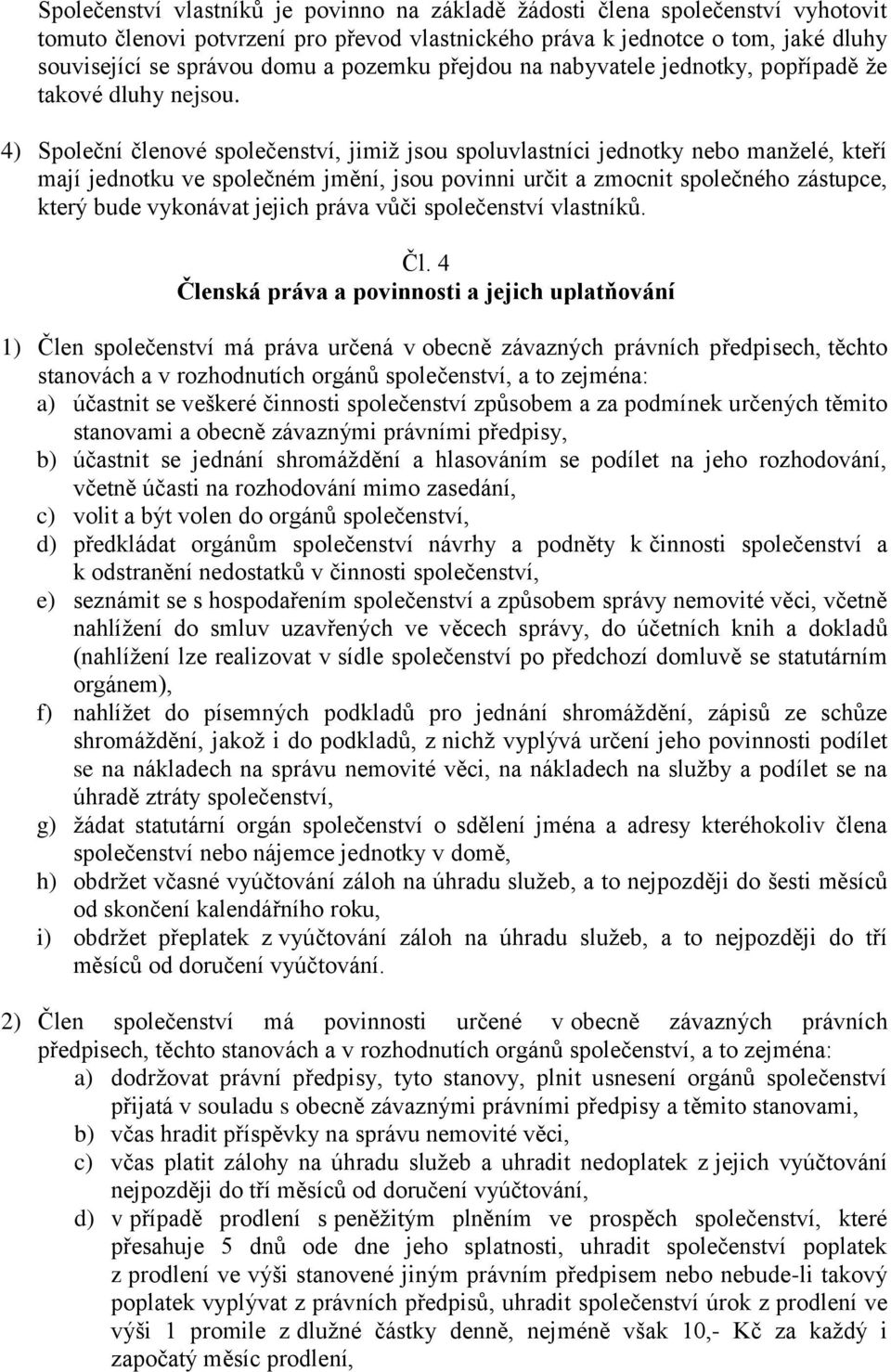 Společenství vlastníků je povinno na základě žádosti člena společenství vyhotovit tomuto členovi potvrzení pro převod vlastnického práva k jednotce o tom, jaké dluhy související se správou domu a pozemku přejdou na nabyvatele jednotky, popřípadě že takové dluhy nejsou.

4) Společní členové společenství, jimiž jsou spoluvlastníci jednotky nebo manželé, kteří mají jednotku ve společném jmění, jsou povinni určit a zmocnit společného zástupce, který bude vykonávat jejich práva vůči společenství vlastníků.

Čl. 4
Členská práva a povinnosti a jejich uplatňování

1) Člen společenství má práva určená v obecně závazných právních předpisech, těchto stanovách a v rozhodnutích orgánů společenství, a to zejména:
a) účastnit se veškeré činnosti společenství způsobem a za podmínek určených těmito stanovami a obecně závaznými právními předpisy,
b) účastnit se jednání shromáždění a hlasováním se podílet na jeho rozhodování, včetně účasti na rozhodování mimo zasedání,
c) volit a být volen do orgánů společenství,
d) předkládat orgánům společenství návrhy a podněty k činnosti společenství a k odstranění nedostatků v činnosti společenství,
e) seznámit se s hospodařením společenství a způsobem správy nemovité věci, včetně nahlížení do smluv uzavřených ve věcech správy, do účetních knih a dokladů (nahlížení lze realizovat v sídle společenství po předchozí domluvě se statutárním orgánem),
f) nahlížet do písemných podkladů pro jednání shromáždění, zápisů ze schůze shromáždění, jakož i do podkladů, z nichž vyplývá určení jeho povinnosti podílet se na nákladech na správu nemovité věci, na nákladech na služby a podílet se na úhradě ztráty společenství,
g) žádat statutární orgán společenství o sdělení jména a adresy kteréhokoliv člena společenství nebo nájemce jednotky v domě,
h) obdržet včasné vyúčtování záloh na úhradu služeb, a to nejpozději do šesti měsíců od skončení kalendářního roku,
i) obdržet přeplatek z vyúčtování záloh na úhradu služeb, a to nejpozději do tří měsíců od doručení vyúčtování.

2) Člen společenství má povinnosti určené v obecně závazných právních předpisech, těchto stanovách a v rozhodnutích orgánů společenství, a to zejména:
a) dodržovat právní předpisy, tyto stanovy, plnit usnesení orgánů společenství přijatá v souladu s obecně závaznými právními předpisy a těmito stanovami,
b) včas hradit příspěvky na správu nemovité věci,
c) včas platit zálohy na úhradu služeb a uhradit nedoplatek z jejich vyúčtování nejpozději do tří měsíců od doručení vyúčtování,
d) v případě prodlení s peněžitým plněním ve prospěch společenství, které přesahuje 5 dnů ode dne jeho splatnosti, uhradit společenství poplatek z prodlení ve výši stanovené jiným právním předpisem nebo nebude-li takový poplatek vyplývat z právních předpisů, uhradit společenství úrok z prodlení ve výši 1 promile z dlužné částky denně, nejméně však 10,- Kč za každý i započatý měsíc prodlení,